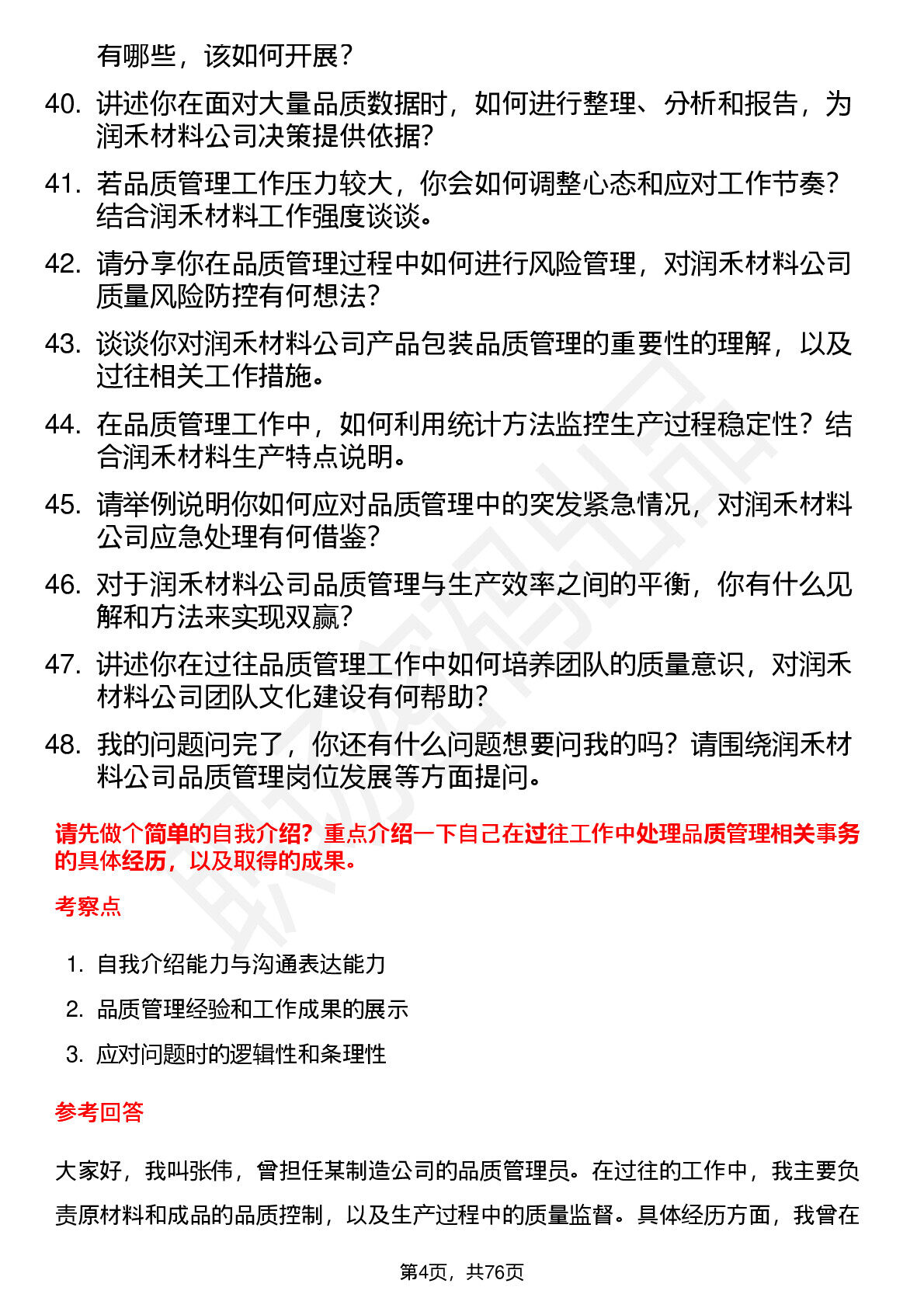 有哪些，该如何开展？

40. 讲述你在面对大量品质数据时，如何进行整理、分析和报告，为润禾材料公司决策提供依据？

41. 若品质管理工作压力较大，你会如何调整心态和应对工作节奏？结合润禾材料工作强度谈谈。

42. 请分享你在品质管理过程中如何进行风险管理，对润禾材料公司质量风险防控有何想法？

43. 谈谈你对润禾材料公司产品包装品质管理的重要性的理解，以及过往相关工作措施。

44. 在品质管理工作中，如何利用统计方法监控生产过程稳定性？结合润禾材料生产特点说明。

45. 请举例说明你如何应对品质管理中的突发紧急情况，对润禾材料公司应急处理有何借鉴？

46. 对于润禾材料公司品质管理与生产效率之间的平衡，你有什么见解和方法来实现双赢？

47. 讲述你在过往品质管理工作中如何培养团队的质量意识，对润禾材料公司团队文化建设有何帮助？

48. 我的问题问完了，你还有什么问题想要问我的吗？请围绕润禾材料公司品质管理岗位发展等方面提问。

请先做个简单的自我介绍？重点介绍一下自己在过往工作中处理品质管理相关事务的具体经历，以及取得的成果。

考察点

1. 自我介绍能力与沟通表达能力
2. 品质管理经验和工作成果的展示
3. 应对问题时的逻辑性和条理性

参考回答

大家好，我叫张伟，曾担任某制造公司的品质管理员。在过往的工作中，我主要负责原材料和成品的品质控制，以及生产过程中的质量监督。具体经历方面，我曾在

第4页，共76页